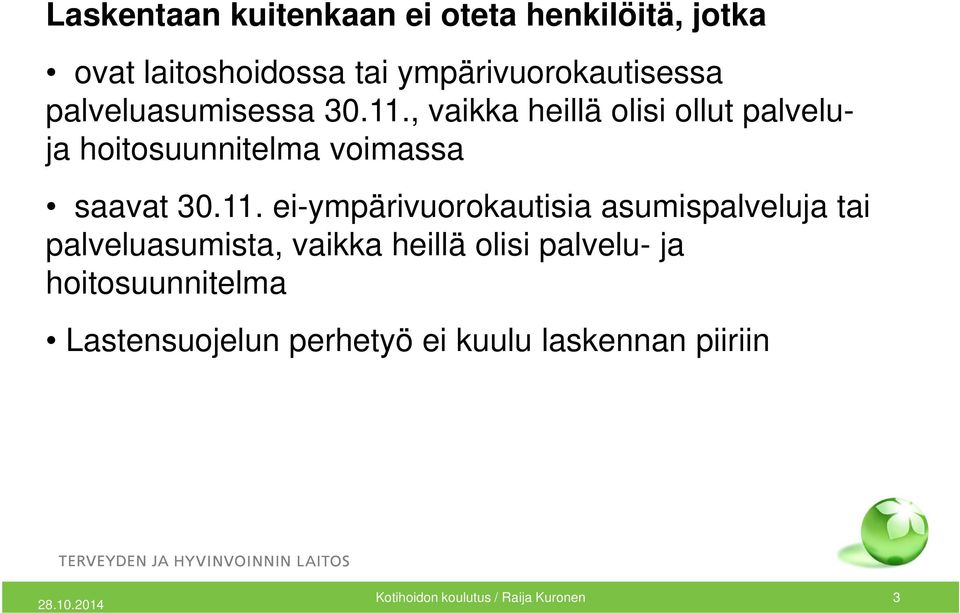 Laskentaan kuitenkaan ei oteta henkilöitä, jotka

• ovat laitoshoidossa tai ympärivuorokautisessa palveluasumisessa 30.11., vaikka heillä olisi ollut palvelu- ja hoitosuunnitelma voimassa

• saavat 30.11. ei-ympärivuorokautisia asumispalveluja tai palveluasumista, vaikka heillä olisi palvelu- ja hoitosuunnitelma

• Lastensuojelun perhetyö ei kuulu laskennan piiriin

TERVEYDEN JA HYVINVOINNIN LAITOS

28.10.2014

Kotihoidon koulutus / Raija Kuronen

3